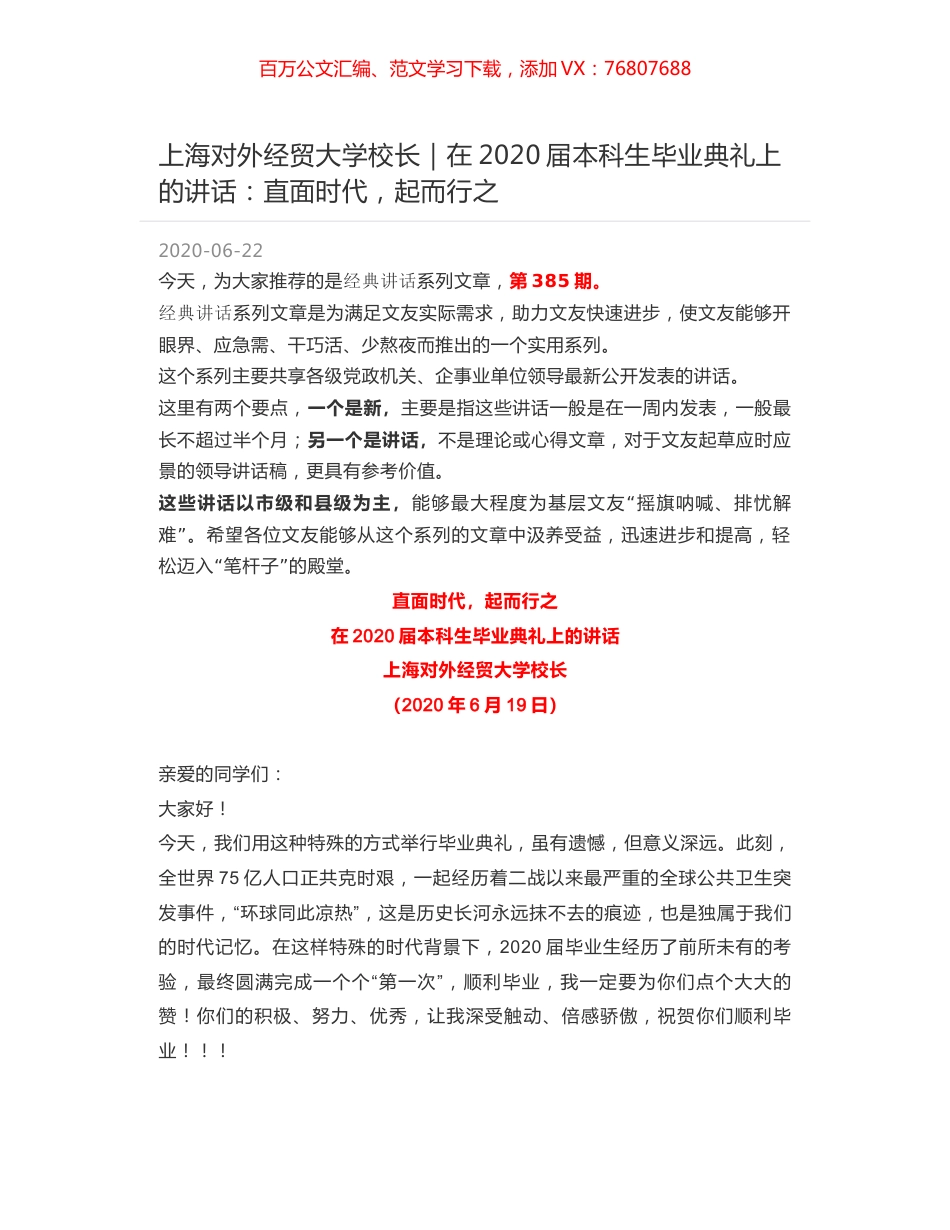 百万公文汇编、范文学习下载，添加 VX：76807688

上海对外经贸大学校长｜在 2020 届本科生毕业典礼上的讲话：直面时代，起而行之

2020-06-22

今天，为大家推荐的是经典讲话系列文章，第 385 期。

经典讲话系列文章是为满足文友实际需求，助力文友快速进步，使文友能够开眼界、应急需、干巧活、少熬夜而推出的一个实用系列。

这个系列主要共享各级党政机关、企事业单位领导最新公开发表的讲话。

这里有两个要点，一个是新，主要是指这些讲话一般是在一周内发表，一般最长不超过半个月；另一个是讲话，不是理论或心得文章，对于文友起草应时应景的领导讲话稿，更具有参考价值。

这些讲话以市级和县级为主，能够最大程度为基层文友“摇旗呐喊、排忧解难”。希望各位文友能够从这个系列的文章中汲养受益，迅速进步和提高，轻松迈入“笔杆子”的殿堂。

直面时代，起而行之

在 2020 届本科生毕业典礼上的讲话

上海对外经贸大学校长

（2020 年 6 月 19 日）

亲爱的同学们：

大家好！

今天，我们用这种特殊的方式举行毕业典礼，虽有遗憾，但意义深远。此刻，全世界 75 亿人口正共克时艰，一起经历着二战以来最严重的全球公共卫生突发事件，“环球同此凉热”，这是历史长河永远抹不去的痕迹，也是独属于我们的时代记忆。在这样特殊的时代背景下，2020 届毕业生经历了前所未有的考验，最终圆满完成一个个“第一次”，顺利毕业，我一定要为你们点个大大的赞！你们的积极、努力、优秀，让我深受触动、倍感骄傲，祝贺你们顺利毕业！！！